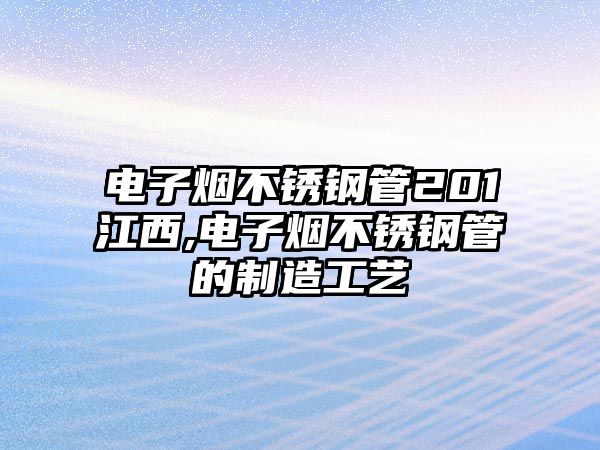 电子烟不锈钢管201江西,电子烟不锈钢管的制造工艺